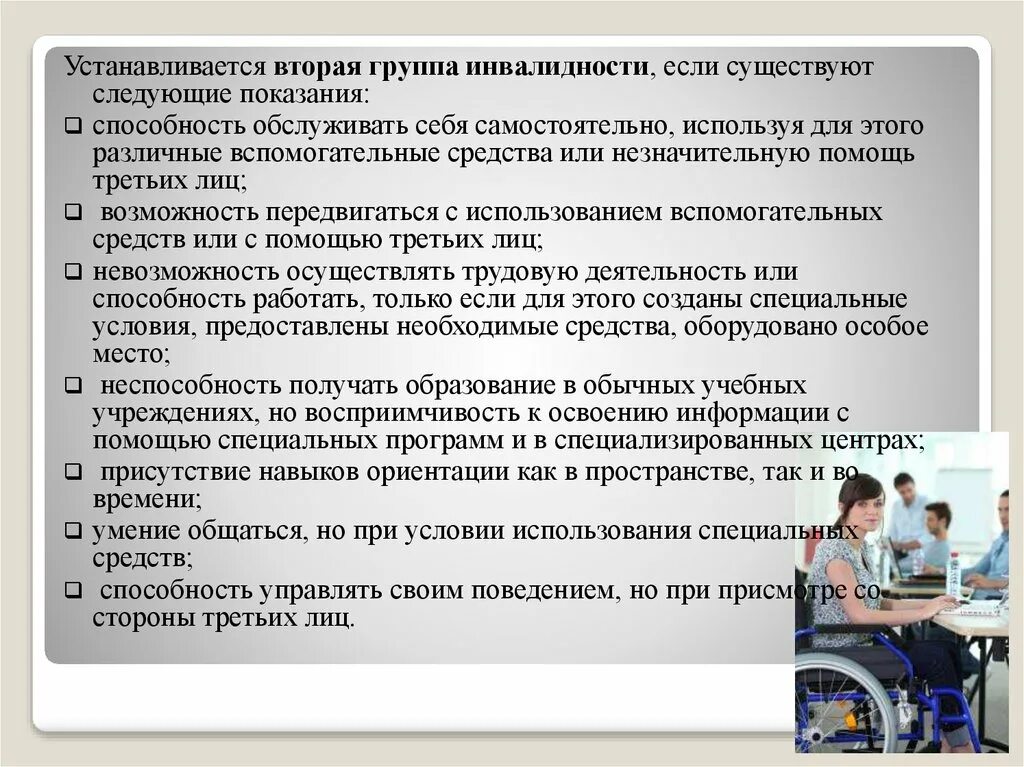 Устанавливается вторая группа инвалидности, если существуют следующие показания:

❑ способность обслуживать себя самостоятельно, используя для этого различные вспомогательные средства или незначительную помощь третьих лиц;

❑ возможность передвигаться с использованием вспомогательных средств или с помощью третьих лиц;

❑ невозможность осуществлять трудовую деятельность или способность работать, только если для этого созданы специальные условия, предоставлены необходимые средства, оборудовано особое место;

❑ неспособность получать образование в обычных учебных учреждениях, но восприимчивость к освоению информации с помощью специальных программ и в специализированных центрах;

❑ присутствие навыков ориентации как в пространстве, так и во времени;

❑ умение общаться, но при условии использования специальных средств;

❑ способность управлять своим поведением, но при присмотре со стороны третьих лиц.